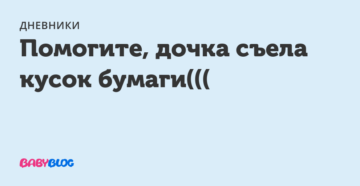 ДНЕВНИКИ

Помогите, дочка съела кусок бумаги(((

BABYBLOG